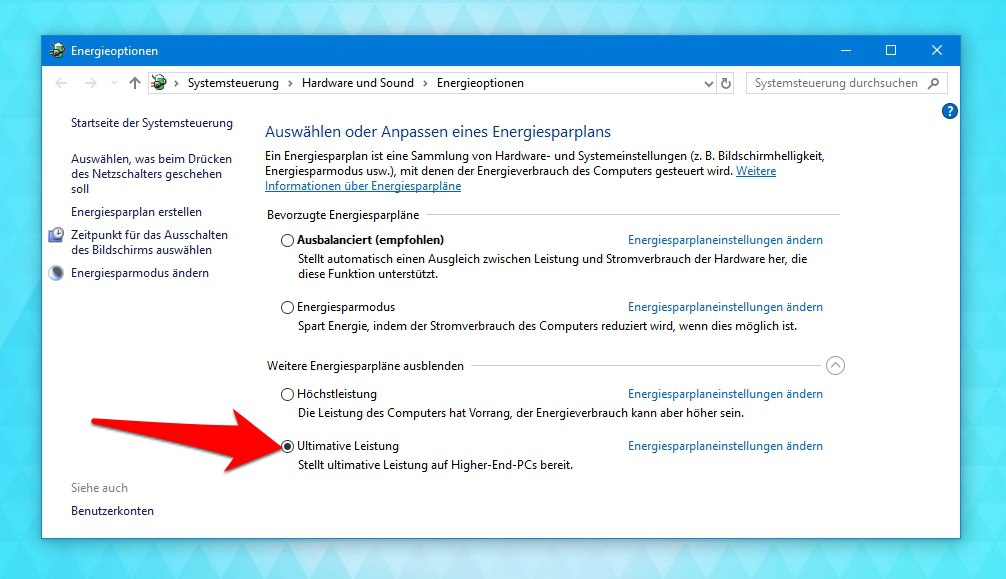 Energieoptionen

Systemsteuerung > Hardware und Sound > Energieoptionen

Systemsteuerung durchsuchen

Startseite der Systemsteuerung

Auswählen, was beim Drücken des Netzschalters geschehen soll

Energiesparplan erstellen

Zeitpunkt für das Ausschalten des Bildschirms auswählen

Energiesparmodus ändern

Siehe auch

Benutzerkonten

Auswählen oder Anpassen eines Energiesparplans

Ein Energiesparplan ist eine Sammlung von Hardware- und Systemeinstellungen (z. B. Bildschirmhelligkeit, Energiesparmodus usw.), mit denen der Energieverbrauch des Computers gesteuert wird. Weitere Informationen über Energiesparpläne

Bevorzugte Energiesparpläne

Ausbalanciert (empfohlen)
Energiesparplaneinstellungen ändern
Stellt automatisch einen Ausgleich zwischen Leistung und Stromverbrauch der Hardware her, die diese Funktion unterstützt.

Energiesparmodus
Energiesparplaneinstellungen ändern
Spart Energie, indem der Stromverbrauch des Computers reduziert wird, wenn dies möglich ist.

Weitere Energiesparpläne ausblenden

Höchstleistung
Energiesparplaneinstellungen ändern
Die Leistung des Computers hat Vorrang, der Energieverbrauch kann aber höher sein.

Ultimative Leistung
Energiesparplaneinstellungen ändern
Stellt ultimative Leistung auf Higher-End-PCs bereit.